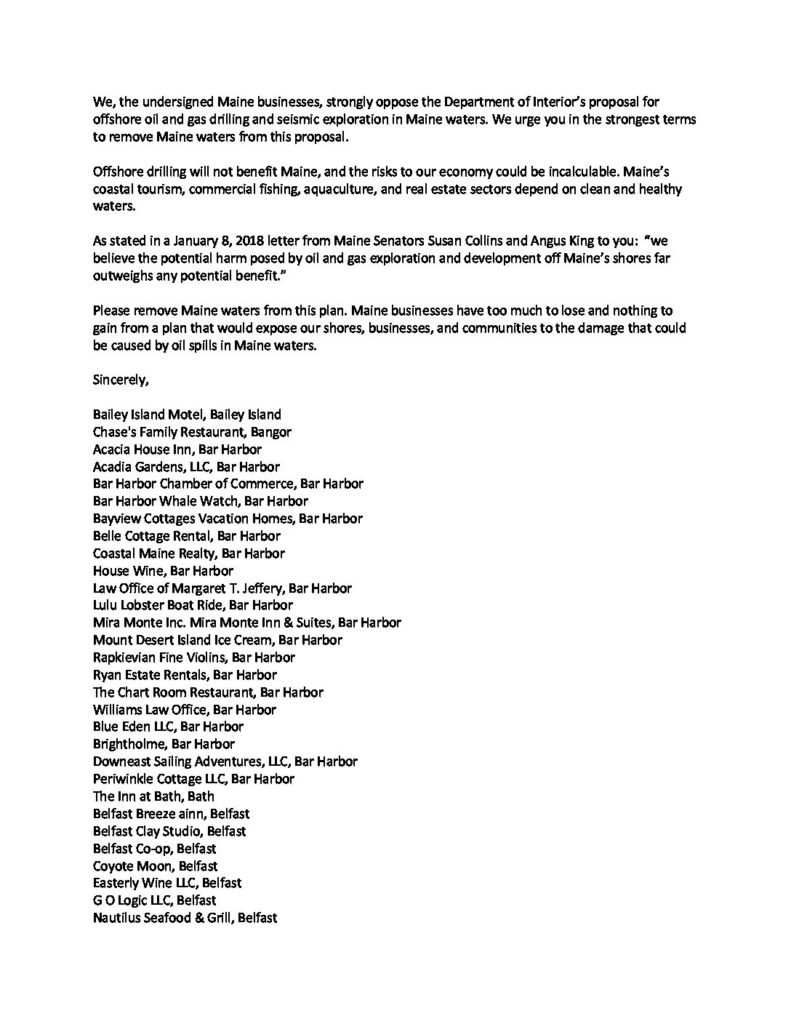 We, the undersigned Maine businesses, strongly oppose the Department of Interior's proposal for offshore oil and gas drilling and seismic exploration in Maine waters. We urge you in the strongest terms to remove Maine waters from this proposal.

Offshore drilling will not benefit Maine, and the risks to our economy could be incalculable. Maine's coastal tourism, commercial fishing, aquaculture, and real estate sectors depend on clean and healthy waters.

As stated in a January 8, 2018 letter from Maine Senators Susan Collins and Angus King to you: "we believe the potential harm posed by oil and gas exploration and development off Maine's shores far outweighs any potential benefit."

Please remove Maine waters from this plan. Maine businesses have too much to lose and nothing to gain from a plan that would expose our shores, businesses, and communities to the damage that could be caused by oil spills in Maine waters.

Sincerely,

Bailey Island Motel, Bailey Island
Chase's Family Restaurant, Bangor
Acacia House Inn, Bar Harbor
Acadia Gardens, LLC, Bar Harbor
Bar Harbor Chamber of Commerce, Bar Harbor
Bar Harbor Whale Watch, Bar Harbor
Bayview Cottages Vacation Homes, Bar Harbor
Belle Cottage Rental, Bar Harbor
Coastal Maine Realty, Bar Harbor
House Wine, Bar Harbor
Law Office of Margaret T. Jeffery, Bar Harbor
Lulu Lobster Boat Ride, Bar Harbor
Mira Monte Inc. Mira Monte Inn & Suites, Bar Harbor
Mount Desert Island Ice Cream, Bar Harbor
Rapkievian Fine Violins, Bar Harbor
Ryan Estate Rentals, Bar Harbor
The Chart Room Restaurant, Bar Harbor
Williams Law Office, Bar Harbor
Blue Eden LLC, Bar Harbor
Brightholme, Bar Harbor
Downeast Sailing Adventures, LLC, Bar Harbor
Periwinkle Cottage LLC, Bar Harbor
The Inn at Bath, Bath
Belfast Breeze ainn, Belfast
Belfast Clay Studio, Belfast
Belfast Co-op, Belfast
Coyote Moon, Belfast
Easterly Wine LLC, Belfast
G O Logic LLC, Belfast
Nautilus Seafood & Grill, Belfast